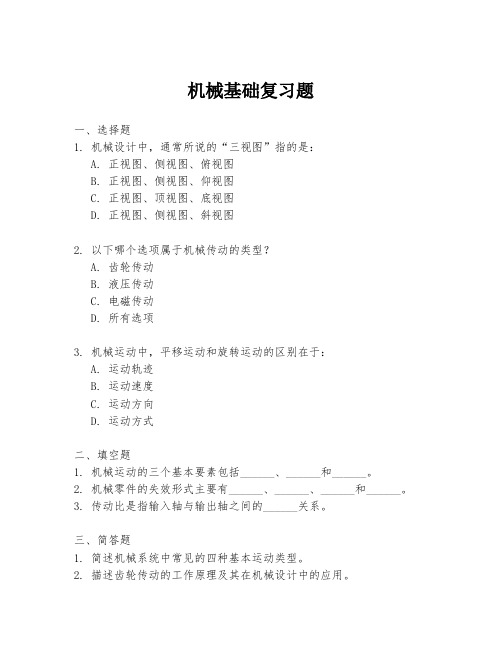 机械基础复习题

一、选择题

1. 机械设计中，通常所说的“三视图”指的是：
A. 正视图、侧视图、俯视图
B. 正视图、侧视图、仰视图
C. 正视图、顶视图、底视图
D. 正视图、侧视图、斜视图

2. 以下哪个选项属于机械传动的类型？
A. 齿轮传动
B. 液压传动
C. 电磁传动
D. 所有选项

3. 机械运动中，平移运动和旋转运动的区别在于：
A. 运动轨迹
B. 运动速度
C. 运动方向
D. 运动方式

二、填空题

1. 机械运动的三个基本要素包括______、______和______。
2. 机械零件的失效形式主要有______、______、______和______。
3. 传动比是指输入轴与输出轴之间的______关系。

三、简答题

1. 简述机械系统中常见的四种基本运动类型。
2. 描述齿轮传动的工作原理及其在机械设计中的应用。